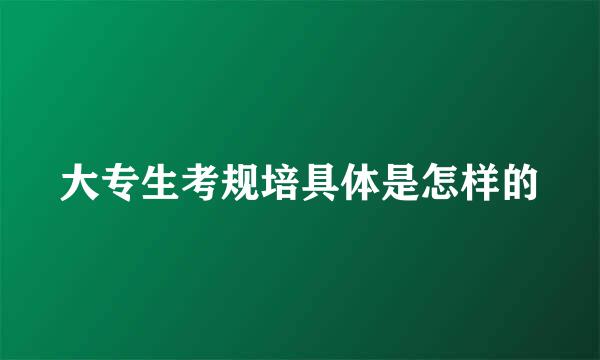 大专生考规培具体是怎样的